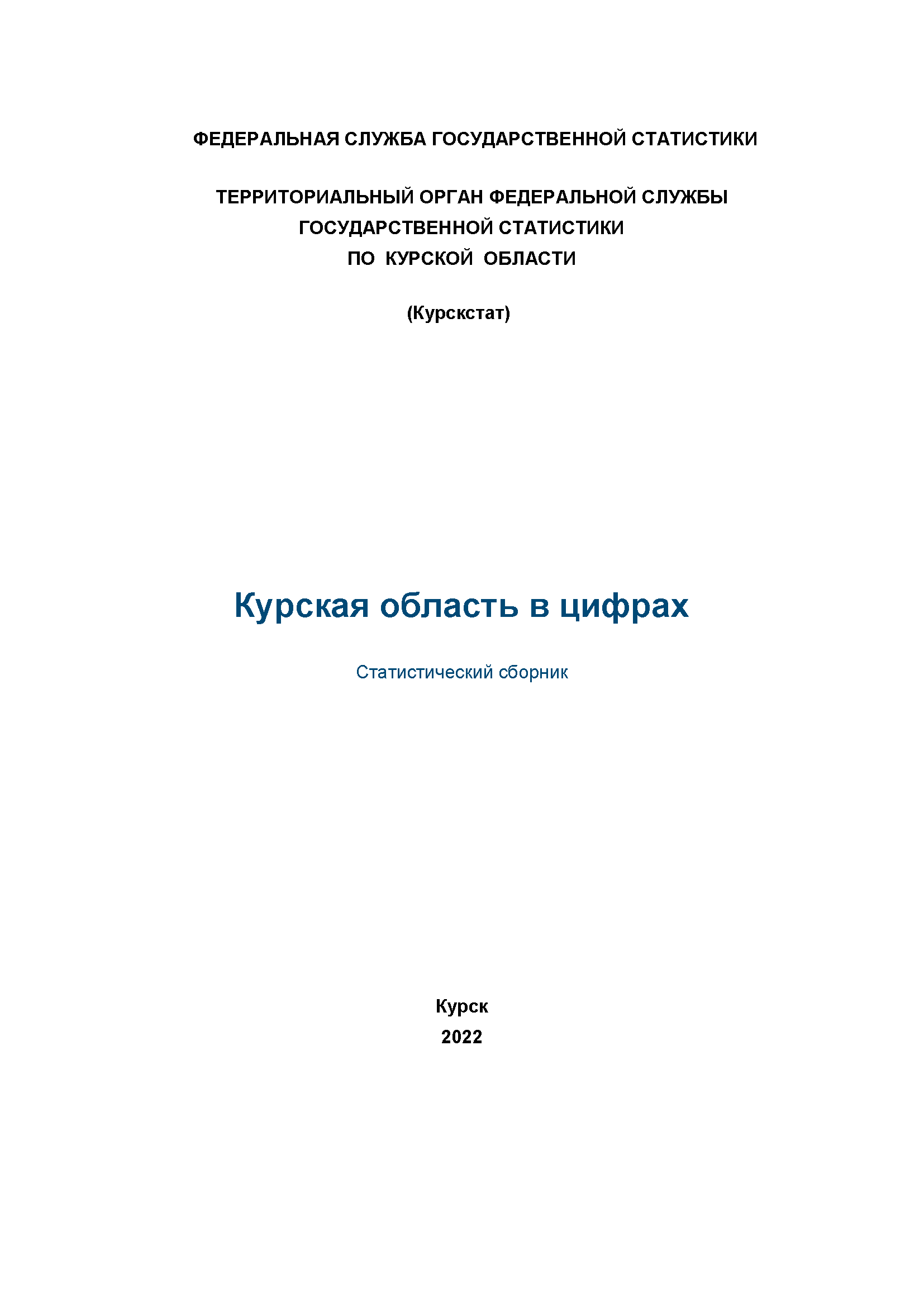 ФЕДЕРАЛЬНАЯ СЛУЖБА ГОСУДАРСТВЕННОЙ СТАТИСТИКИ

ТЕРРИТОРИАЛЬНЫЙ ОРГАН ФЕДЕРАЛЬНОЙ СЛУЖБЫ ГОСУДАРСТВЕННОЙ СТАТИСТИКИ ПО КУРСКОЙ ОБЛАСТИ

(Курскстат)

Курская область в цифрах

Статистический сборник

Курск
2022